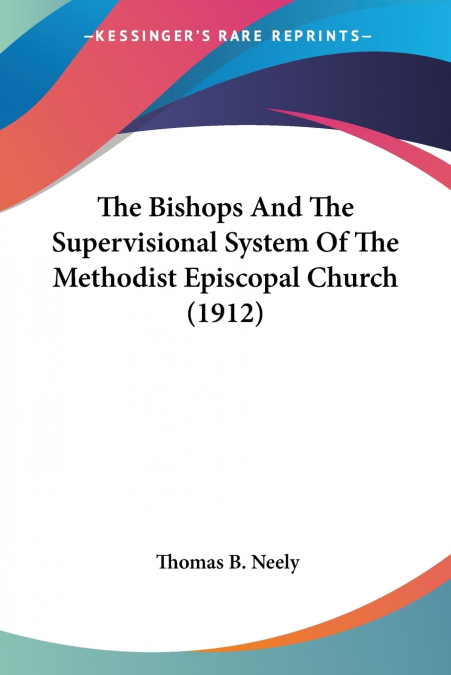 —KESSINGER'S RARE REPRINTS—

The Bishops And The Supervisional System Of The Methodist Episcopal Church (1912)

Thomas B. Neely